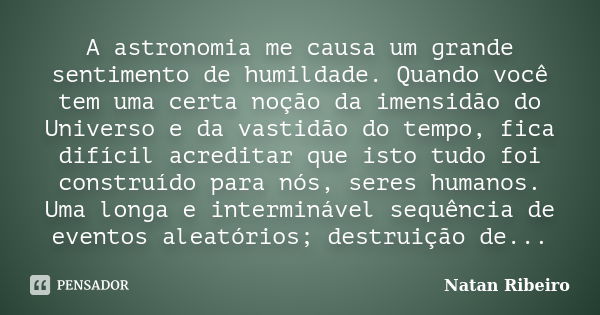 A astronomia me causa um grande sentimento de humildade. Quando você tem uma certa noção da imensidão do Universo e da vastidão do tempo, fica difícil acreditar que isto tudo foi construído para nós, seres humanos. Uma longa e interminável sequência de eventos aleatórios; destruição de...

PENSADOR

Natan Ribeiro